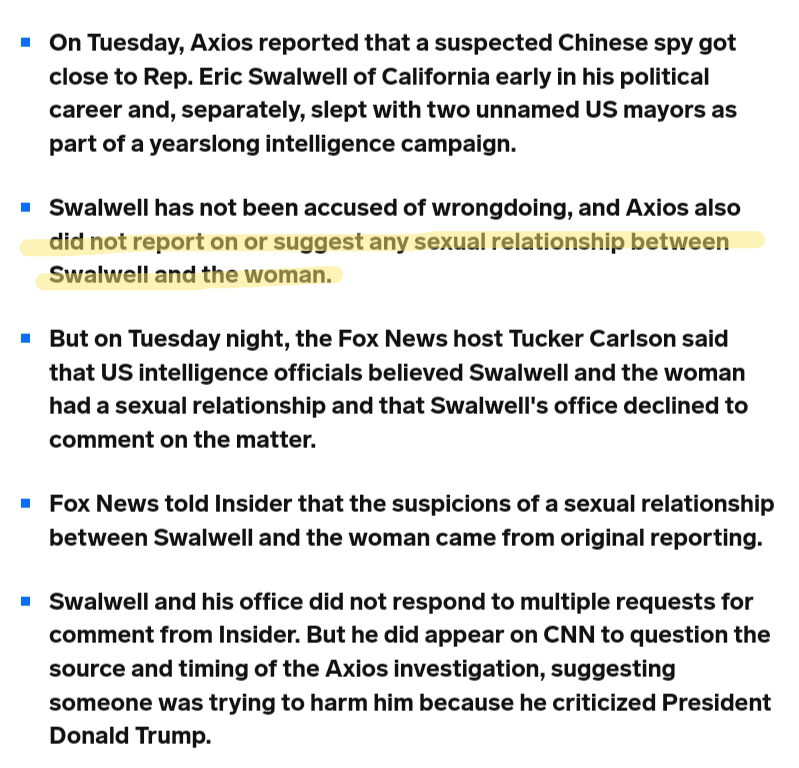 - On Tuesday, Axios reported that a suspected Chinese spy got close to Rep. Eric Swalwell of California early in his political career and, separately, slept with two unnamed US mayors as part of a yearslong intelligence campaign.

- Swalwell has not been accused of wrongdoing, and Axios also did not report on or suggest any sexual relationship between Swalwell and the woman.

- But on Tuesday night, the Fox News host Tucker Carlson said that US intelligence officials believed Swalwell and the woman had a sexual relationship and that Swalwell's office declined to comment on the matter.

- Fox News told Insider that the suspicions of a sexual relationship between Swalwell and the woman came from original reporting.

- Swalwell and his office did not respond to multiple requests for comment from Insider. But he did appear on CNN to question the source and timing of the Axios investigation, suggesting someone was trying to harm him because he criticized President Donald Trump.